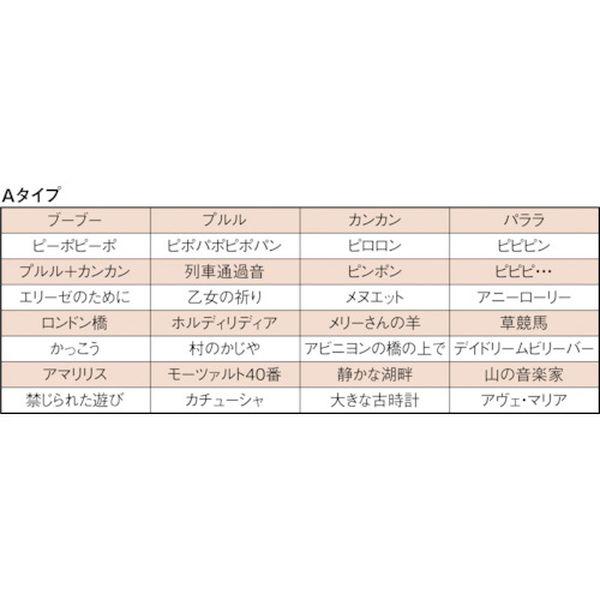 Aタイプ

| ブーブー | プルル | カンカン | パララ |
|---|---|---|---|
| ピーポピーポ | ピポパポピポパン | ピロロン | ピピピン |
| プルル+カンカン | 列車通過音 | ピンポン | ピピピ… |
| エリーゼのために | 乙女の祈り | メヌエット | アニーローリー |
| ロンドン橋 | ホルディリディア | メリーさんの羊 | 草競馬 |
| かっこう | 村のかじや | アビニヨンの橋の上で | デイドリームビリーバー |
| アマリリス | モーツァルト40番 | 静かな湖畔 | 山の音楽家 |
| 禁じられた遊び | カチューシャ | 大きな古時計 | アヴェ・マリア |